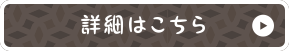 詳細はこちら